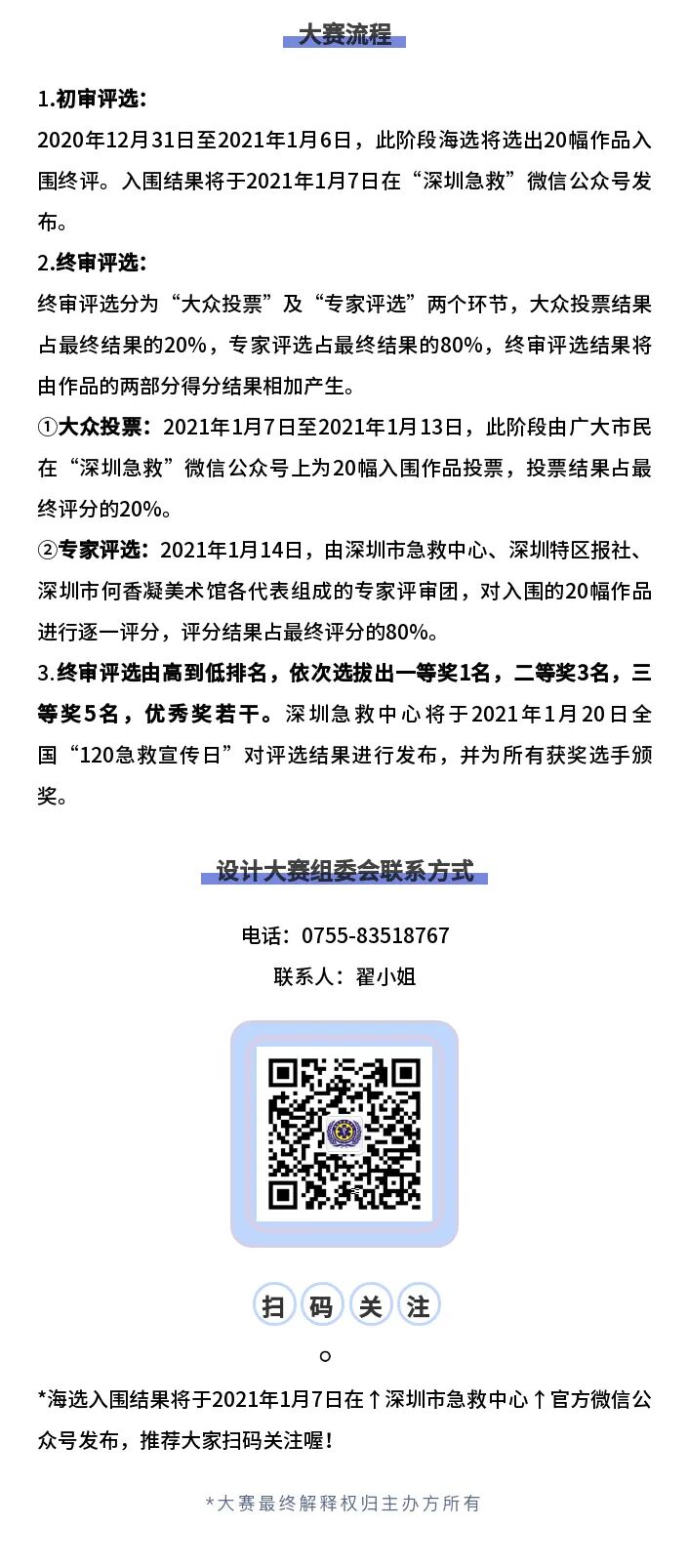 大赛流程

1.初审评选:
2020年12月31日至2021年1月6日，此阶段海选将选出20幅作品入围终评。入围结果将于2021年1月7日在“深圳急救”微信公众号发布。

2.终审评选:
终审评选分为“大众投票”及“专家评选”两个环节，大众投票结果占最终结果的20%，专家评选占最终结果的80%，终审评选结果将由作品的两部分得分结果相加产生。

①大众投票：2021年1月7日至2021年1月13日，此阶段由广大市民在“深圳急救”微信公众号上为20幅入围作品投票，投票结果占最终评分的20%。

②专家评选：2021年1月14日，由深圳市急救中心、深圳特区报社、深圳市何香凝美术馆各代表组成的专家评审团，对入围的20幅作品进行逐一评分，评分结果占最终评分的80%。

3.终审评选由高到低排名，依次选拔出一等奖1名，二等奖3名，三等奖5名，优秀奖若干。深圳急救中心将于2021年1月20日全国“120急救宣传日”对评选结果进行发布，并为所有获奖选手颁奖。

设计大赛组委会联系方式

电话：0755-83518767

联系人：翟小姐

扫 码 关 注

。

*海选入围结果将于2021年1月7日在↑深圳市急救中心↑官方微信公众号发布，推荐大家扫码关注喔！

*大赛最终解释权归主办方所有